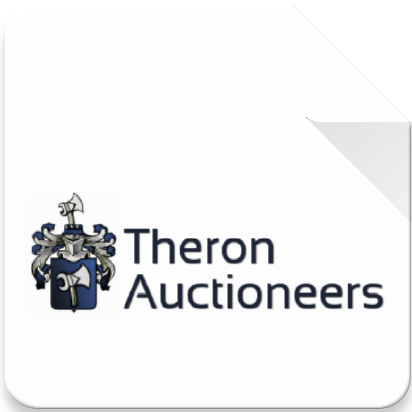 Theron
Auctioneers